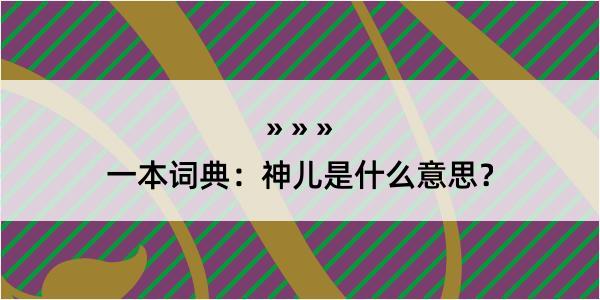 » » »

一本词典：神儿是什么意思？